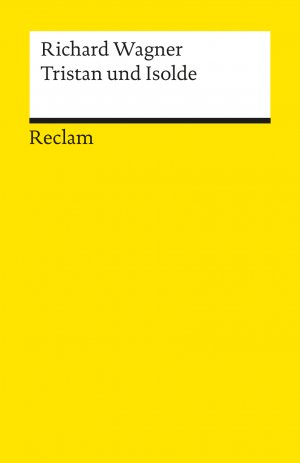 Richard Wagner
Tristan und Isolde

Reclam